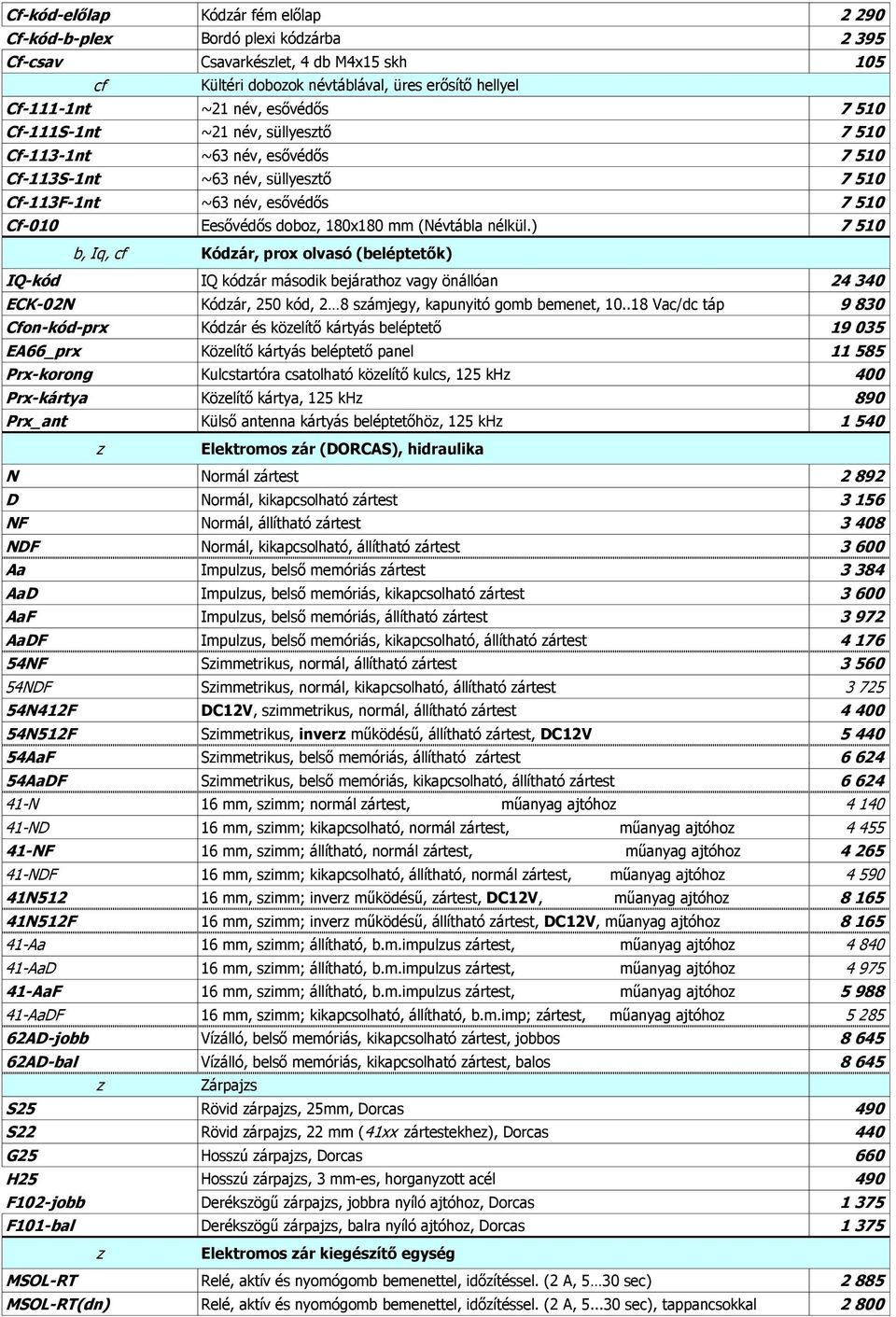 | | | |
|---|---|---|
| Cf-kód-előlap | Kódzár fém előlap | 2 290 |
| Cf-kód-b-plex | Bordó plexi kódzárba | 2 395 |
| Cf-csav | Csavarkészlet, 4 db M4x15 skh | 105 |
| cf | Kültéri dobozok névtáblával, üres erősítő hellyel | |
| Cf-111-1nt | ~21 név, esővédős | 7 510 |
| Cf-111S-1nt | ~21 név, süllyesztő | 7 510 |
| Cf-113-1nt | ~63 név, esővédős | 7 510 |
| Cf-113S-1nt | ~63 név, süllyesztő | 7 510 |
| Cf-113F-1nt | ~63 név, esővédős | 7 510 |
| Cf-010 | Eesővédős doboz, 180x180 mm (Névtábla nélkül.) | 7 510 |
| b, Iq, cf | Kódzár, prox olvasó (beléptetők) | |
| IQ-kód | IQ kódzár második bejárathoz vagy önállóan | 24 340 |
| ECK-02N | Kódzár, 250 kód, 2…8 számjegy, kapunyitó gomb bemenet, 10..18 Vac/dc táp | 9 830 |
| Cfon-kód-prx | Kódzár és közelítő kártyás beléptető | 19 035 |
| EA66_prx | Közelítő kártyás beléptető panel | 11 585 |
| Prx-korong | Kulcstartóra csatolható közelítő kulcs, 125 kHz | 400 |
| Prx-kártya | Közelítő kártya, 125 kHz | 890 |
| Prx_ant | Külső antenna kártyás beléptetőhöz, 125 kHz | 1 540 |
| z | Elektromos zár (DORCAS), hidraulika | |
| N | Normál zártest | 2 892 |
| D | Normál, kikapcsolható zártest | 3 156 |
| NF | Normál, állítható zártest | 3 408 |
| NDF | Normál, kikapcsolható, állítható zártest | 3 600 |
| Aa | Impulzus, belső memóriás zártest | 3 384 |
| AaD | Impulzus, belső memóriás, kikapcsolható zártest | 3 600 |
| AaF | Impulzus, belső memóriás, állítható zártest | 3 972 |
| AaDF | Impulzus, belső memóriás, kikapcsolható, állítható zártest | 4 176 |
| 54NF | Szimmetrikus, normál, állítható zártest | 3 560 |
| 54NDF | Szimmetrikus, normál, kikapcsolható, állítható zártest | 3 725 |
| 54N412F | DC12V, szimmetrikus, normál, állítható zártest | 4 400 |
| 54N512F | Szimmetrikus, inverz működésű, állítható zártest, DC12V | 5 440 |
| 54AaF | Szimmetrikus, belső memóriás, állítható zártest | 6 624 |
| 54AaDF | Szimmetrikus, belső memóriás, kikapcsolható, állítható zártest | 6 624 |
| 41-N | 16 mm, szimm; normál zártest, műanyag ajtóhoz | 4 140 |
| 41-ND | 16 mm, szimm; kikapcsolható, normál zártest, műanyag ajtóhoz | 4 455 |
| 41-NF | 16 mm, szimm; állítható, normál zártest, műanyag ajtóhoz | 4 265 |
| 41-NDF | 16 mm, szimm; kikapcsolható, állítható, normál zártest, műanyag ajtóhoz | 4 590 |
| 41N512 | 16 mm, szimm; inverz működésű, zártest, DC12V, műanyag ajtóhoz | 8 165 |
| 41N512F | 16 mm, szimm; inverz működésű, állítható zártest, DC12V, műanyag ajtóhoz | 8 165 |
| 41-Aa | 16 mm, szimm; állítható, b.m.impulzus zártest, műanyag ajtóhoz | 4 840 |
| 41-AaD | 16 mm, szimm; állítható, b.m.impulzus zártest, műanyag ajtóhoz | 4 975 |
| 41-AaF | 16 mm, szimm; állítható, b.m.impulzus zártest, műanyag ajtóhoz | 5 988 |
| 41-AaDF | 16 mm, szimm; kikapcsolható, állítható, b.m.imp; zártest, műanyag ajtóhoz | 5 285 |
| 62AD-jobb | Vízálló, belső memóriás, kikapcsolható zártest, jobbos | 8 645 |
| 62AD-bal | Vízálló, belső memóriás, kikapcsolható zártest, balos | 8 645 |
| z | Zárpajzs | |
| S25 | Rövid zárpajzs, 25mm, Dorcas | 490 |
| S22 | Rövid zárpajzs, 22 mm (41xx zártestekhez), Dorcas | 440 |
| G25 | Hosszú zárpajzs, Dorcas | 660 |
| H25 | Hosszú zárpajzs, 3 mm-es, horganyzott acél | 490 |
| F102-jobb | Derékszögű zárpajzs, jobbra nyíló ajtóhoz, Dorcas | 1 375 |
| F101-bal | Derékszögű zárpajzs, balra nyíló ajtóhoz, Dorcas | 1 375 |
| z | Elektromos zár kiegészítő egység | |
| MSOL-RT | Relé, aktív és nyomógomb bemenettel, időzítéssel. (2 A, 5…30 sec) | 2 885 |
| MSOL-RT(dn) | Relé, aktív és nyomógomb bemenettel, időzítéssel. (2 A, 5...30 sec), tappancsokkal | 2 800 |